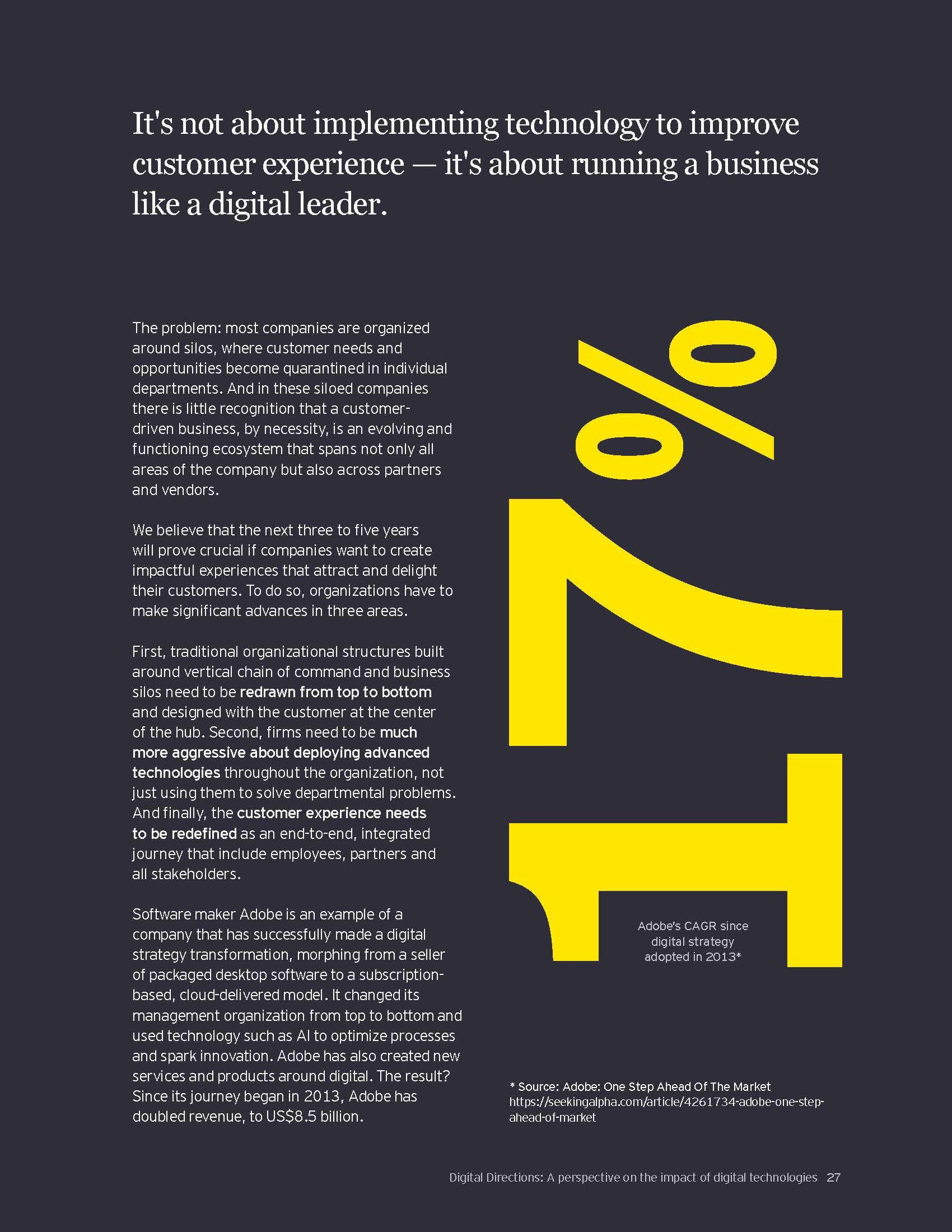 It's not about implementing technology to improve customer experience — it's about running a business like a digital leader.

The problem: most companies are organized around silos, where customer needs and opportunities become quarantined in individual departments. And in these siloed companies there is little recognition that a customer-driven business, by necessity, is an evolving and functioning ecosystem that spans not only all areas of the company but also across partners and vendors.

We believe that the next three to five years will prove crucial if companies want to create impactful experiences that attract and delight their customers. To do so, organizations have to make significant advances in three areas.

First, traditional organizational structures built around vertical chain of command and business silos need to be redrawn from top to bottom and designed with the customer at the center of the hub. Second, firms need to be much more aggressive about deploying advanced technologies throughout the organization, not just using them to solve departmental problems. And finally, the customer experience needs to be redefined as an end-to-end, integrated journey that include employees, partners and all stakeholders.

Software maker Adobe is an example of a company that has successfully made a digital strategy transformation, morphing from a seller of packaged desktop software to a subscription-based, cloud-delivered model. It changed its management organization from top to bottom and used technology such as AI to optimize processes and spark innovation. Adobe has also created new services and products around digital. The result? Since its journey began in 2013, Adobe has doubled revenue, to US$8.5 billion.

17%

Adobe's CAGR since digital strategy adopted in 2013*

* Source: Adobe: One Step Ahead Of The Market
https://seekingalpha.com/article/4261734-adobe-one-step-ahead-of-market

Digital Directions: A perspective on the impact of digital technologies 27